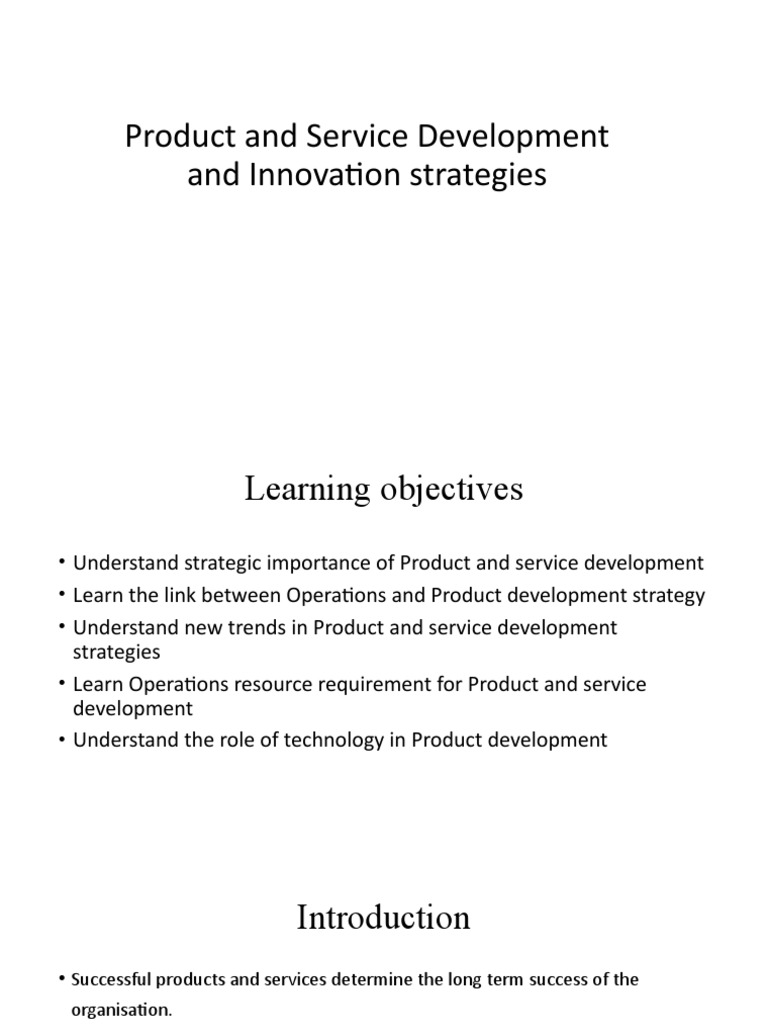 Product and Service Development and Innovation strategies

Learning objectives

• Understand strategic importance of Product and service development
• Learn the link between Operations and Product development strategy
• Understand new trends in Product and service development strategies
• Learn Operations resource requirement for Product and service development
• Understand the role of technology in Product development

Introduction

• Successful products and services determine the long term success of the organisation.